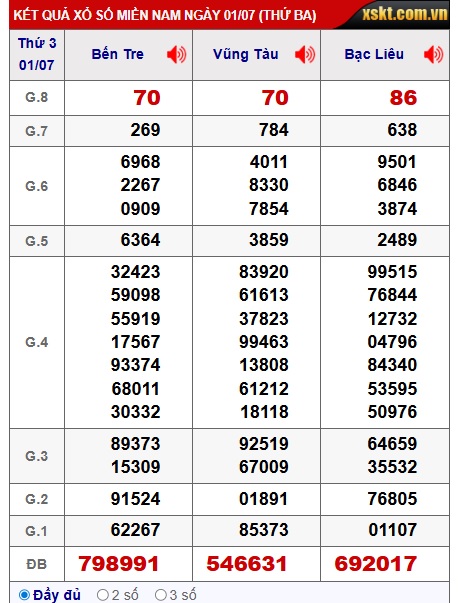 KẾT QUẢ XỔ SỐ MIỀN NAM NGÀY 01/07 (THỨ BA) xskt.com.vn

| Thứ 3 01/07 | Bến Tre | Vũng Tàu | Bạc Liêu |
|---|---|---|---|
| G.8 | 70 | 70 | 86 |
| G.7 | 269 | 784 | 638 |
| G.6 | 6968 2267 0909 | 4011 8330 7854 | 9501 6846 3874 |
| G.5 | 6364 | 3859 | 2489 |
| G.4 | 32423 59098 55919 17567 93374 68011 30332 | 83920 61613 37823 99463 13808 61212 18118 | 99515 76844 12732 04796 84340 53595 50976 |
| G.3 | 89373 15309 | 92519 67009 | 64659 35532 |
| G.2 | 91524 | 01891 | 76805 |
| G.1 | 62267 | 85373 | 01107 |
| ĐB | 798991 | 546631 | 692017 |

Đầy đủ 2 số 3 số